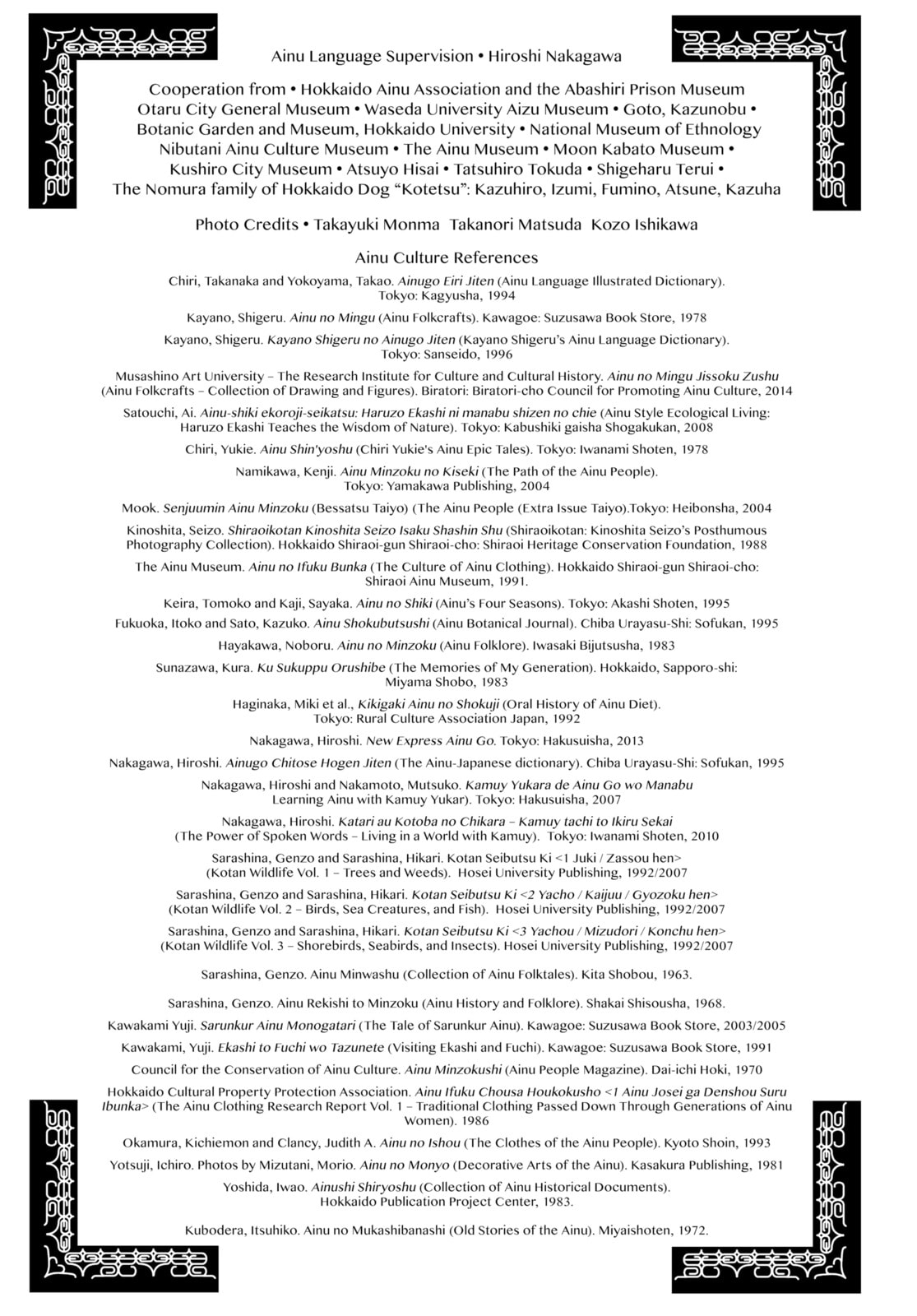 Ainu Language Supervision • Hiroshi Nakagawa

Cooperation from • Hokkaido Ainu Association and the Abashiri Prison Museum
Otaru City General Museum • Waseda University Aizu Museum • Goto, Kazunobu •
Botanic Garden and Museum, Hokkaido University • National Museum of Ethnology
Nibutani Ainu Culture Museum • The Ainu Museum • Moon Kabato Museum •
Kushiro City Museum • Atsuyo Hisai • Tatsuhiro Tokuda • Shigeharu Terui •
The Nomura family of Hokkaido Dog "Kotetsu": Kazuhiro, Izumi, Fumino, Atsune, Kazuha

Photo Credits • Takayuki Monma Takanori Matsuda Kozo Ishikawa

Ainu Culture References

Chiri, Takanaka and Yokoyama, Takao. Ainugo Eiri Jiten (Ainu Language Illustrated Dictionary). Tokyo: Kagyusha, 1994

Kayano, Shigeru. Ainu no Mingu (Ainu Folkcrafts). Kawagoe: Suzusawa Book Store, 1978

Kayano, Shigeru. Kayano Shigeru no Ainugo Jiten (Kayano Shigeru's Ainu Language Dictionary). Tokyo: Sanseido, 1996

Musashino Art University – The Research Institute for Culture and Cultural History. Ainu no Mingu Jissoku Zushu (Ainu Folkcrafts – Collection of Drawing and Figures). Biratori: Biratori-cho Council for Promoting Ainu Culture, 2014

Satouchi, Ai. Ainu-shiki ekoroji-seikatsu: Haruzo Ekashi ni manabu shizen no chie (Ainu Style Ecological Living: Haruzo Ekashi Teaches the Wisdom of Nature). Tokyo: Kabushiki gaisha Shogakukan, 2008

Chiri, Yukie. Ainu Shin'yoshu (Chiri Yukie's Ainu Epic Tales). Tokyo: Iwanami Shoten, 1978

Namikawa, Kenji. Ainu Minzoku no Kiseki (The Path of the Ainu People). Tokyo: Yamakawa Publishing, 2004

Mook. Senjuumin Ainu Minzoku (Bessatsu Taiyo) (The Ainu People (Extra Issue Taiyo).Tokyo: Heibonsha, 2004

Kinoshita, Seizo. Shiraoikotan Kinoshita Seizo Isaku Shashin Shu (Shiraoikotan: Kinoshita Seizo's Posthumous Photography Collection). Hokkaido Shiraoi-gun Shiraoi-cho: Shiraoi Heritage Conservation Foundation, 1988

The Ainu Museum. Ainu no Ifuku Bunka (The Culture of Ainu Clothing). Hokkaido Shiraoi-gun Shiraoi-cho: Shiraoi Ainu Museum, 1991.

Keira, Tomoko and Kaji, Sayaka. Ainu no Shiki (Ainu's Four Seasons). Tokyo: Akashi Shoten, 1995

Fukuoka, Itoko and Sato, Kazuko. Ainu Shokubutsushi (Ainu Botanical Journal). Chiba Urayasu-Shi: Sofukan, 1995

Hayakawa, Noboru. Ainu no Minzoku (Ainu Folklore). Iwasaki Bijutsusha, 1983

Sunazawa, Kura. Ku Sukuppu Orushibe (The Memories of My Generation). Hokkaido, Sapporo-shi: Miyama Shobo, 1983

Haginaka, Miki et al., Kikigaki Ainu no Shokuji (Oral History of Ainu Diet). Tokyo: Rural Culture Association Japan, 1992

Nakagawa, Hiroshi. New Express Ainu Go. Tokyo: Hakusuisha, 2013

Nakagawa, Hiroshi. Ainugo Chitose Hogen Jiten (The Ainu-Japanese dictionary). Chiba Urayasu-Shi: Sofukan, 1995

Nakagawa, Hiroshi and Nakamoto, Mutsuko. Kamuy Yukara de Ainu Go wo Manabu Learning Ainu with Kamuy Yukar). Tokyo: Hakusuisha, 2007

Nakagawa, Hiroshi. Katari au Kotoba no Chikara – Kamuy tachi to Ikiru Sekai (The Power of Spoken Words – Living in a World with Kamuy). Tokyo: Iwanami Shoten, 2010

Sarashina, Genzo and Sarashina, Hikari. Kotan Seibutsu Ki <1 Juki / Zassou hen> (Kotan Wildlife Vol. 1 – Trees and Weeds). Hosei University Publishing, 1992/2007

Sarashina, Genzo and Sarashina, Hikari. Kotan Seibutsu Ki <2 Yacho / Kaijuu / Gyozoku hen> (Kotan Wildlife Vol. 2 – Birds, Sea Creatures, and Fish). Hosei University Publishing, 1992/2007

Sarashina, Genzo and Sarashina, Hikari. Kotan Seibutsu Ki <3 Yachou / Mizudori / Konchu hen> (Kotan Wildlife Vol. 3 – Shorebirds, Seabirds, and Insects). Hosei University Publishing, 1992/2007

Sarashina, Genzo. Ainu Minwashu (Collection of Ainu Folktales). Kita Shobou, 1963.

Sarashina, Genzo. Ainu Rekishi to Minzoku (Ainu History and Folklore). Shakai Shisousha, 1968.

Kawakami Yuji. Sarunkur Ainu Monogatari (The Tale of Sarunkur Ainu). Kawagoe: Suzusawa Book Store, 2003/2005

Kawakami, Yuji. Ekashi to Fuchi wo Tazunete (Visiting Ekashi and Fuchi). Kawagoe: Suzusawa Book Store, 1991

Council for the Conservation of Ainu Culture. Ainu Minzokushi (Ainu People Magazine). Dai-ichi Hoki, 1970

Hokkaido Cultural Property Protection Association. Ainu Ifuku Chousa Houkokusho <1 Ainu Josei ga Denshou Suru Ibunka> (The Ainu Clothing Research Report Vol. 1 – Traditional Clothing Passed Down Through Generations of Ainu Women). 1986

Okamura, Kichiemon and Clancy, Judith A. Ainu no Ishou (The Clothes of the Ainu People). Kyoto Shoin, 1993

Yotsuji, Ichiro. Photos by Mizutani, Morio. Ainu no Monyo (Decorative Arts of the Ainu). Kasakura Publishing, 1981

Yoshida, Iwao. Ainushi Shiryoshu (Collection of Ainu Historical Documents). Hokkaido Publication Project Center, 1983.

Kubodera, Itsuhiko. Ainu no Mukashibanashi (Old Stories of the Ainu). Miyaishoten, 1972.